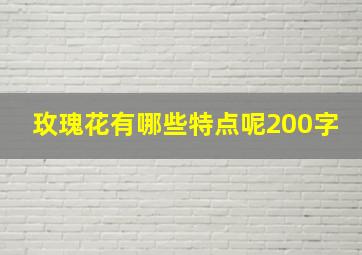 玫瑰花有哪些特点呢200字